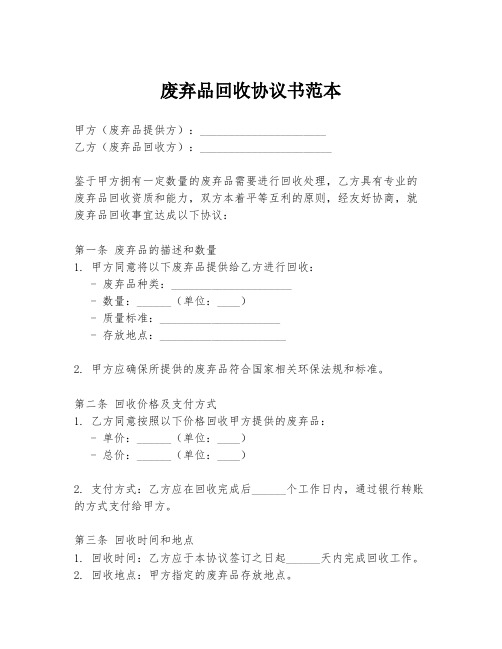 废弃品回收协议书范本

甲方（废弃品提供方）：______________________
乙方（废弃品回收方）：______________________

鉴于甲方拥有一定数量的废弃品需要进行回收处理，乙方具有专业的废弃品回收资质和能力，双方本着平等互利的原则，经友好协商，就废弃品回收事宜达成以下协议：

第一条 废弃品的描述和数量
1. 甲方同意将以下废弃品提供给乙方进行回收：
- 废弃品种类：______________________
- 数量：______（单位：____）
- 质量标准：______________________
- 存放地点：______________________

2. 甲方应确保所提供的废弃品符合国家相关环保法规和标准。

第二条 回收价格及支付方式
1. 乙方同意按照以下价格回收甲方提供的废弃品：
- 单价：______（单位：____）
- 总价：______（单位：____）

2. 支付方式：乙方应在回收完成后______个工作日内，通过银行转账的方式支付给甲方。

第三条 回收时间和地点
1. 回收时间：乙方应于本协议签订之日起______天内完成回收工作。
2. 回收地点：甲方指定的废弃品存放地点。